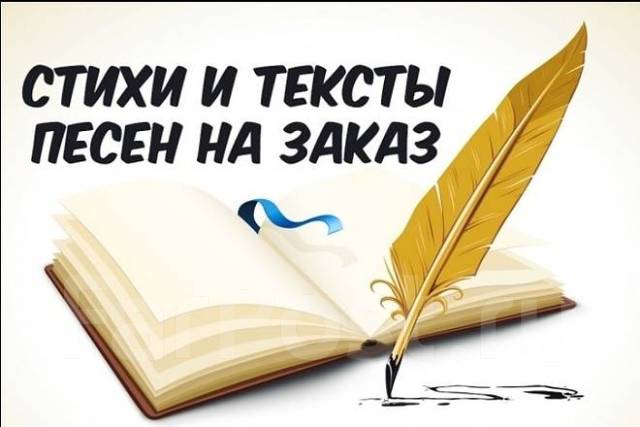 СТИХИ И ТЕКСТЫ
ПЕСЕН НА ЗАКАЗ